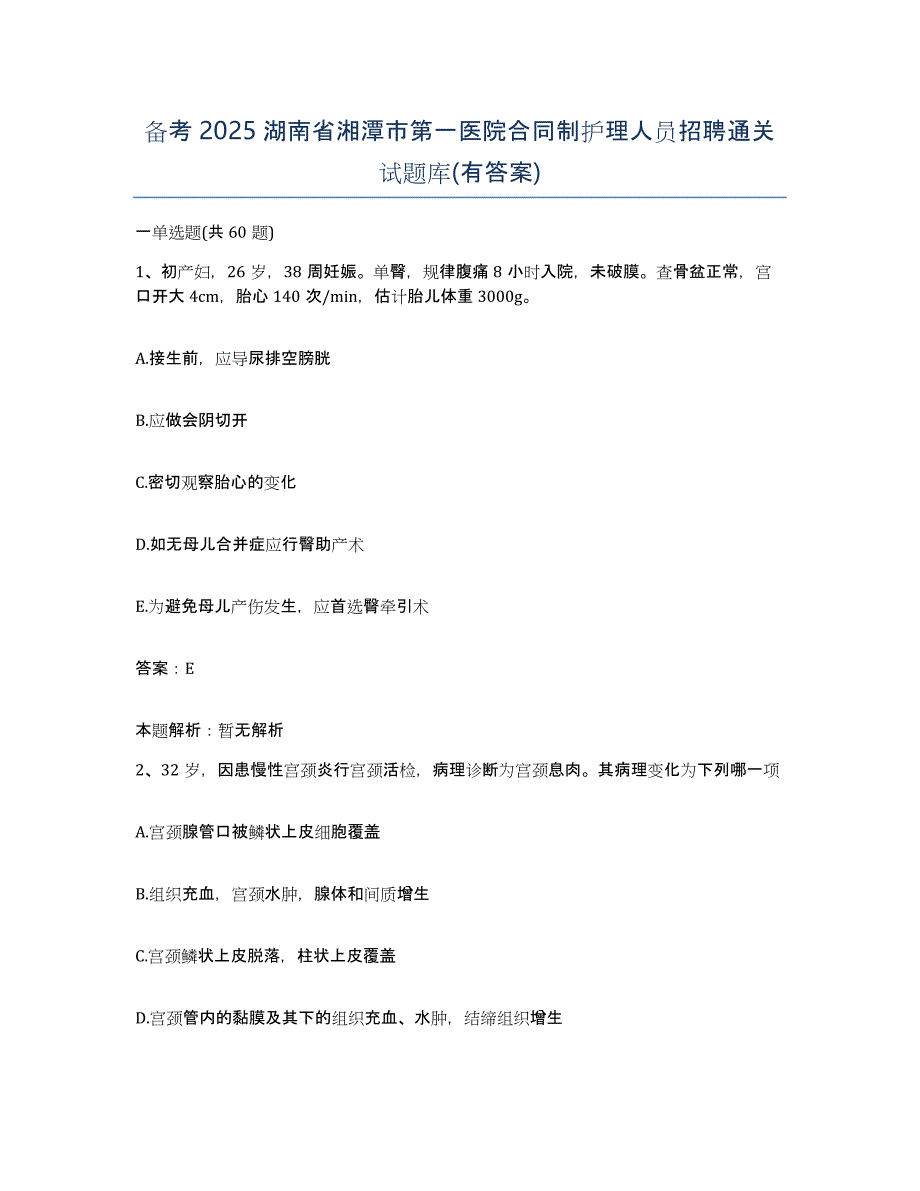 备考 2025 湖南省湘潭市第一医院合同制护理人员招聘通关试题库(有答案)

一单选题(共 60 题)

1、初产妇，26 岁，38 周妊娠。单臀，规律腹痛 8 小时入院，未破膜。查骨盆正常，宫口开大 4cm，胎心 140 次/min，估计胎儿体重 3000g。

A.接生前，应导尿排空膀胱

B.应做会阴切开

C.密切观察胎心的变化

D.如无母儿合并症应行臀助产术

E.为避免母儿产伤发生，应首选臀牵引术

答案：E

本题解析：暂无解析

2、32 岁，因患慢性宫颈炎行宫颈活检，病理诊断为宫颈息肉。其病理变化为下列哪一项

A.宫颈腺管口被鳞状上皮细胞覆盖

B.组织充血，宫颈水肿，腺体和间质增生

C.宫颈鳞状上皮脱落，柱状上皮覆盖

D.宫颈管内的黏膜及其下的组织充血、水肿，结缔组织增生